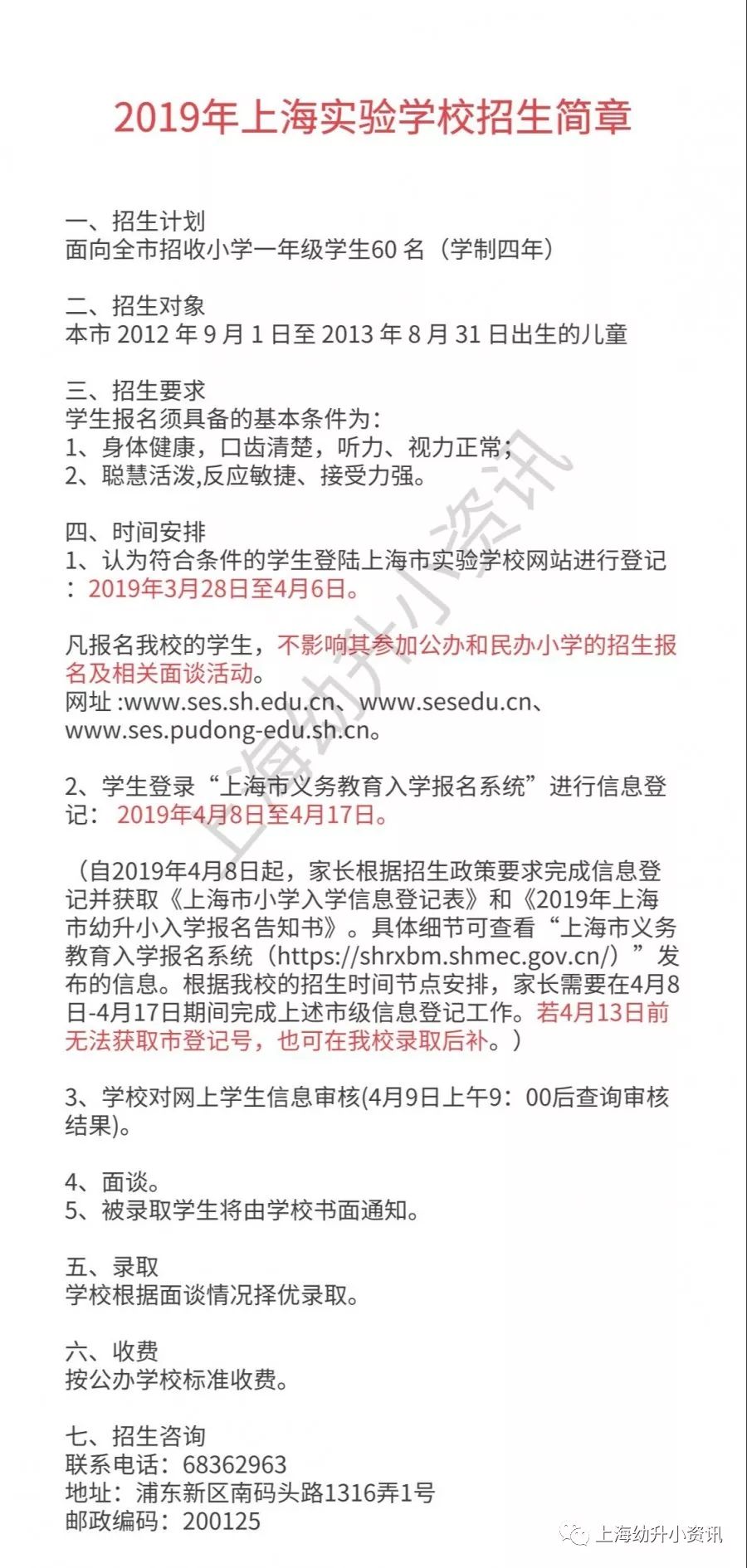 2019年上海实验学校招生简章

一、招生计划
面向全市招收小学一年级学生60 名（学制四年）

二、招生对象
本市 2012 年 9 月 1 日至 2013 年 8 月 31 日出生的儿童

三、招生要求
学生报名须具备的基本条件为：
1、身体健康，口齿清楚，听力、视力正常；
2、聪慧活泼,反应敏捷、接受力强。

四、时间安排
1、认为符合条件的学生登陆上海市实验学校网站进行登记：2019年3月28日至4月6日。

凡报名我校的学生，不影响其参加公办和民办小学的招生报名及相关面谈活动。
网址 :www.ses.sh.edu.cn、www.sesedu.cn、www.ses.pudong-edu.sh.cn。

2、学生登录“上海市义务教育入学报名系统”进行信息登记： 2019年4月8日至4月17日。

（自2019年4月8日起，家长根据招生政策要求完成信息登记并获取《上海市小学入学信息登记表》和《2019年上海市幼升小入学报名告知书》。具体细节可查看“上海市义务教育入学报名系统（https://shrxbm.shmec.gov.cn/）”发布的信息。根据我校的招生时间节点安排，家长需要在4月8日-4月17日期间完成上述市级信息登记工作。若4月13日前无法获取市登记号，也可在我校录取后补。）

3、学校对网上学生信息审核(4月9日上午9：00后查询审核结果)。

4、面谈。
5、被录取学生将由学校书面通知。

五、录取
学校根据面谈情况择优录取。

六、收费
按公办学校标准收费。

七、招生咨询
联系电话：68362963
地址：浦东新区南码头路1316弄1号
邮政编码：200125

上海幼升小资讯

上海幼升小资讯